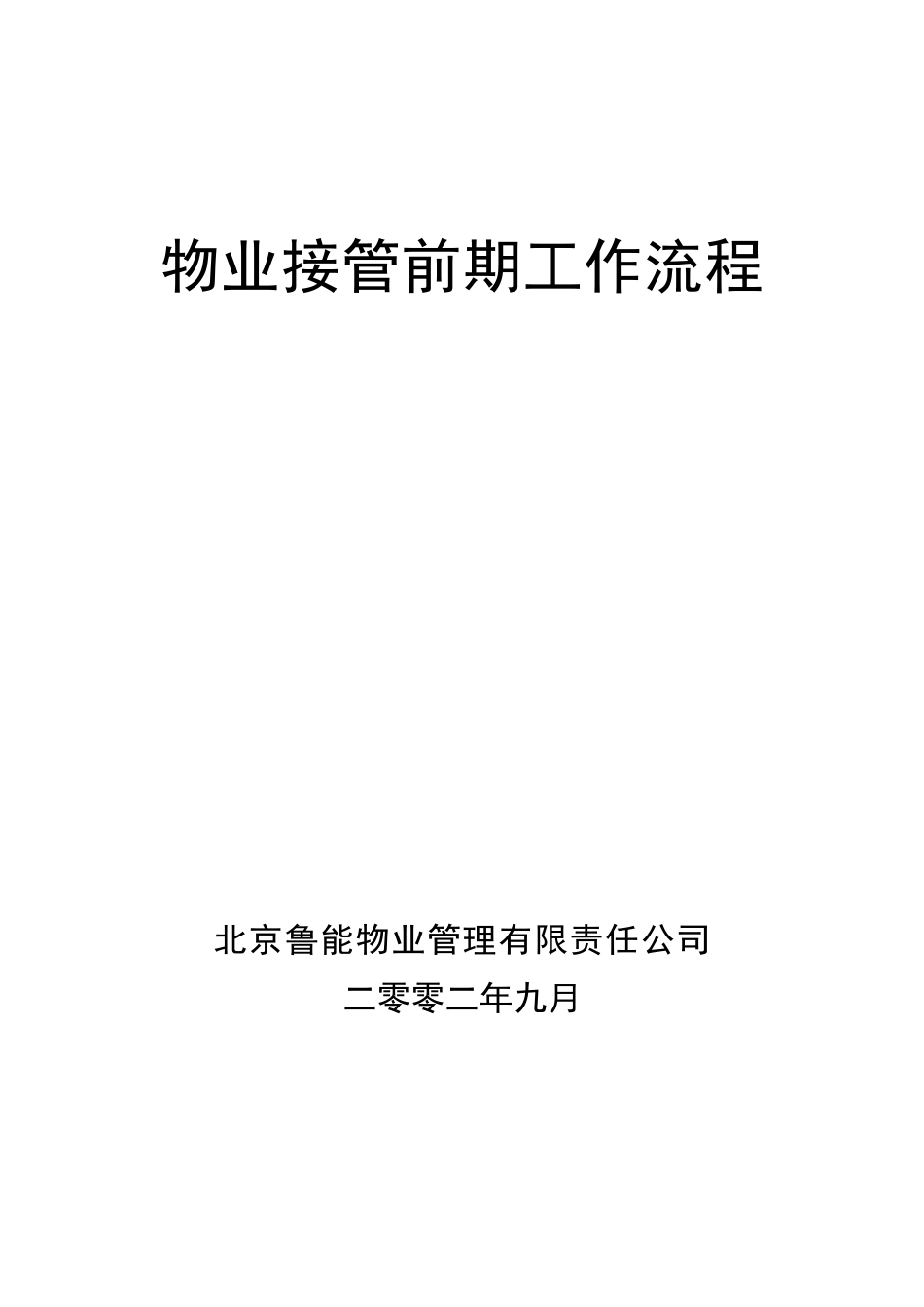 物业接管前期工作流程

北京鲁能物业管理有限责任公司

二零零二年九月